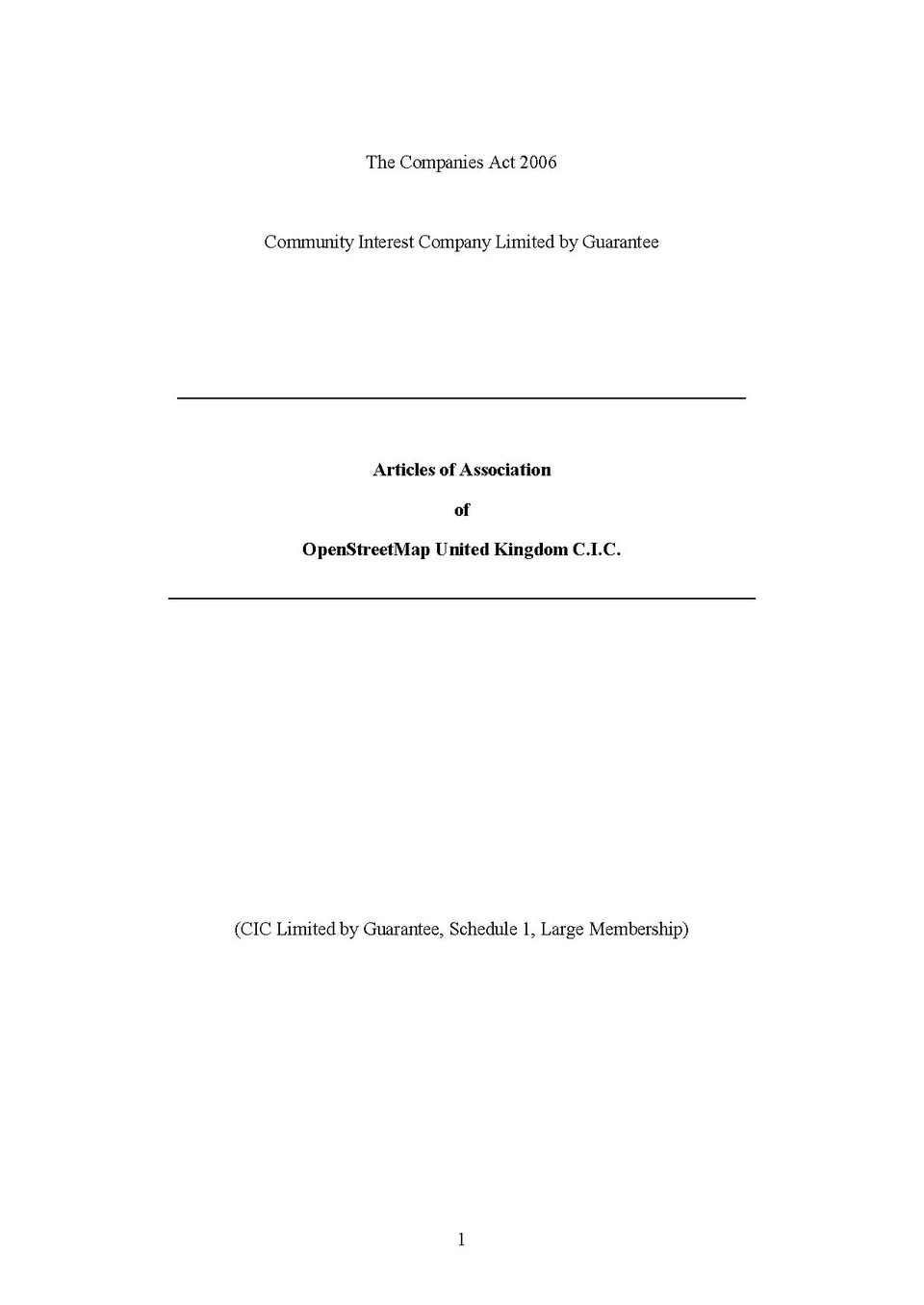 The Companies Act 2006

Community Interest Company Limited by Guarantee

Articles of Association

of

OpenStreetMap United Kingdom C.I.C.

(CIC Limited by Guarantee, Schedule 1, Large Membership)

1